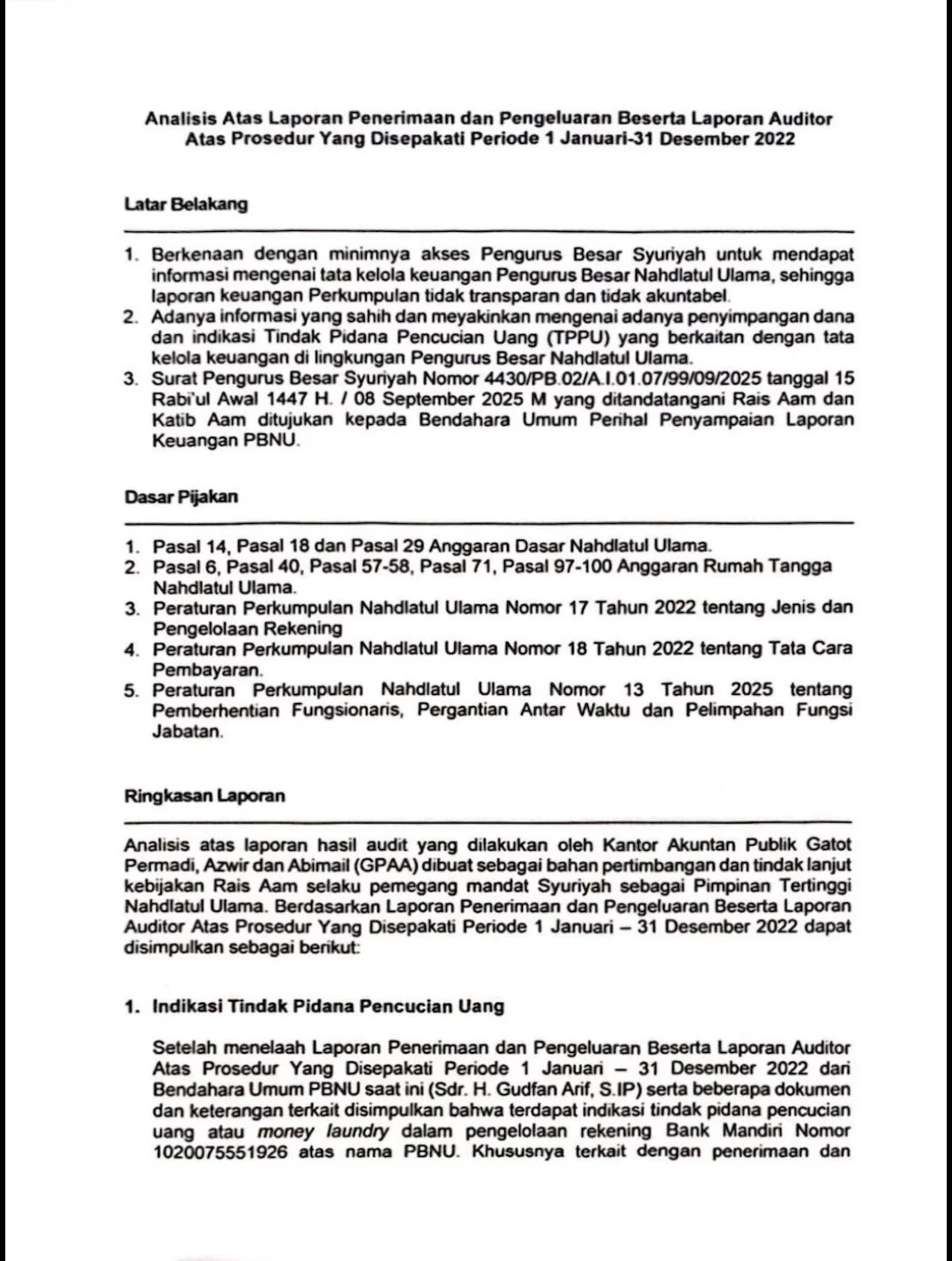 Analisis Atas Laporan Penerimaan dan Pengeluaran Beserta Laporan Auditor Atas Prosedur Yang Disepakati Periode 1 Januari-31 Desember 2022

Latar Belakang

1. Berkenaan dengan minimnya akses Pengurus Besar Syuriyah untuk mendapat informasi mengenai tata kelola keuangan Pengurus Besar Nahdlatul Ulama, sehingga laporan keuangan Perkumpulan tidak transparan dan tidak akuntabel.
2. Adanya informasi yang sahih dan meyakinkan mengenai adanya penyimpangan dana dan indikasi Tindak Pidana Pencucian Uang (TPPU) yang berkaitan dengan tata kelola keuangan di lingkungan Pengurus Besar Nahdlatul Ulama.
3. Surat Pengurus Besar Syuriyah Nomor 4430/PB.02/A.I.01.07/99/09/2025 tanggal 15 Rabi'ul Awal 1447 H. / 08 September 2025 M yang ditandatangani Rais Aam dan Katib Aam ditujukan kepada Bendahara Umum Perihal Penyampaian Laporan Keuangan PBNU.

Dasar Pijakan

1. Pasal 14, Pasal 18 dan Pasal 29 Anggaran Dasar Nahdlatul Ulama.
2. Pasal 6, Pasal 40, Pasal 57-58, Pasal 71, Pasal 97-100 Anggaran Rumah Tangga Nahdlatul Ulama.
3. Peraturan Perkumpulan Nahdlatul Ulama Nomor 17 Tahun 2022 tentang Jenis dan Pengelolaan Rekening
4. Peraturan Perkumpulan Nahdlatul Ulama Nomor 18 Tahun 2022 tentang Tata Cara Pembayaran.
5. Peraturan Perkumpulan Nahdlatul Ulama Nomor 13 Tahun 2025 tentang Pemberhentian Fungsionaris, Pergantian Antar Waktu dan Pelimpahan Fungsi Jabatan.

Ringkasan Laporan

Analisis atas laporan hasil audit yang dilakukan oleh Kantor Akuntan Publik Gatot Permadi, Azwir dan Abimail (GPAA) dibuat sebagai bahan pertimbangan dan tindak lanjut kebijakan Rais Aam selaku pemegang mandat Syuriyah sebagai Pimpinan Tertinggi Nahdlatul Ulama. Berdasarkan Laporan Penerimaan dan Pengeluaran Beserta Laporan Auditor Atas Prosedur Yang Disepakati Periode 1 Januari – 31 Desember 2022 dapat disimpulkan sebagai berikut:

1. Indikasi Tindak Pidana Pencucian Uang

Setelah menelaah Laporan Penerimaan dan Pengeluaran Beserta Laporan Auditor Atas Prosedur Yang Disepakati Periode 1 Januari – 31 Desember 2022 dari Bendahara Umum PBNU saat ini (Sdr. H. Gudfan Arif, S.IP) serta beberapa dokumen dan keterangan terkait disimpulkan bahwa terdapat indikasi tindak pidana pencucian uang atau money laundry dalam pengelolaan rekening Bank Mandiri Nomor 1020075551926 atas nama PBNU. Khususnya terkait dengan penerimaan dan